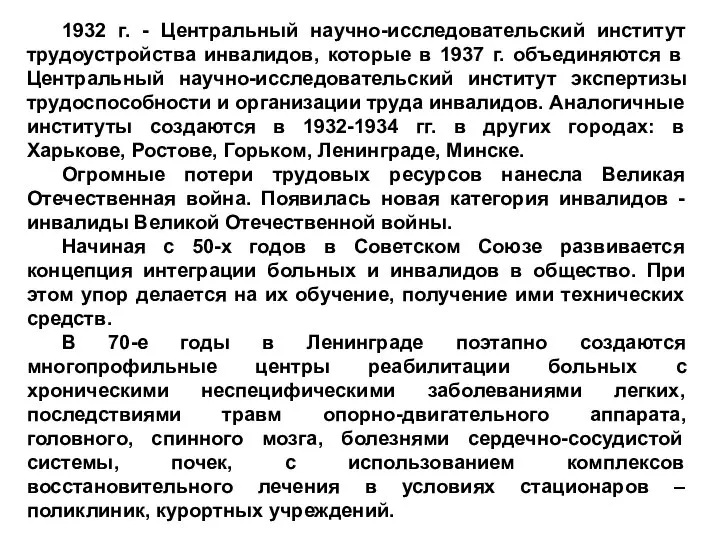 1932 г. - Центральный научно-исследовательский институт трудоустройства инвалидов, которые в 1937 г. объединяются в Центральный научно-исследовательский институт экспертизы трудоспособности и организации труда инвалидов. Аналогичные институты создаются в 1932-1934 гг. в других городах: в Харькове, Ростове, Горьком, Ленинграде, Минске.

Огромные потери трудовых ресурсов нанесла Великая Отечественная война. Появилась новая категория инвалидов - инвалиды Великой Отечественной войны.

Начиная с 50-х годов в Советском Союзе развивается концепция интеграции больных и инвалидов в общество. При этом упор делается на их обучение, получение ими технических средств.

В 70-е годы в Ленинграде поэтапно создаются многопрофильные центры реабилитации больных с хроническими неспецифическими заболеваниями легких, последствиями травм опорно-двигательного аппарата, головного, спинного мозга, болезнями сердечно-сосудистой системы, почек, с использованием комплексов восстановительного лечения в условиях стационаров – поликлиник, курортных учреждений.